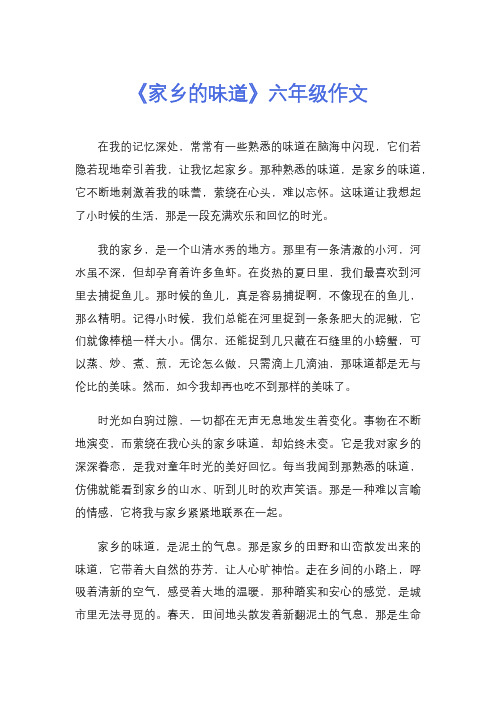 《家乡的味道》六年级作文

在我的记忆深处，常常有一些熟悉的味道在脑海中闪现，它们若隐若现地牵引着我，让我忆起家乡。那种熟悉的味道，是家乡的味道，它不断地刺激着我的味蕾，萦绕在心头，难以忘怀。这味道让我想起了小时候的生活，那是一段充满欢乐和回忆的时光。

我的家乡，是一个山清水秀的地方。那里有一条清澈的小河，河水虽不深，但却孕育着许多鱼虾。在炎热的夏日里，我们最喜欢到河里去捕捉鱼儿。那时候的鱼儿，真是容易捕捉啊，不像现在的鱼儿，那么精明。记得小时候，我们总能在河里捉到一条条肥大的泥鳅，它们就像棒槌一样大小。偶尔，还能捉到几只藏在石缝里的小螃蟹，可以蒸、炒、煮、煎，无论怎么做，只需滴上几滴油，那味道都是无与伦比的美味。然而，如今我却再也吃不到那样的美味了。

时光如白驹过隙，一切都在无声无息地发生着变化。事物在不断地演变，而萦绕在我心头的家乡味道，却始终未变。它是我对家乡的深深眷恋，是我对童年时光的美好回忆。每当我闻到那熟悉的味道，仿佛就能看到家乡的山水、听到儿时的欢声笑语。那是一种难以言喻的情感，它将我与家乡紧紧地联系在一起。

家乡的味道，是泥土的气息。那是家乡的田野和山峦散发出来的味道，它带着大自然的芬芳，让人心旷神怡。走在乡间的小路上，呼吸着清新的空气，感受着大地的温暖，那种踏实和安心的感觉，是城市里无法寻觅的。春天，田间地头散发着新翻泥土的气息，那是生命